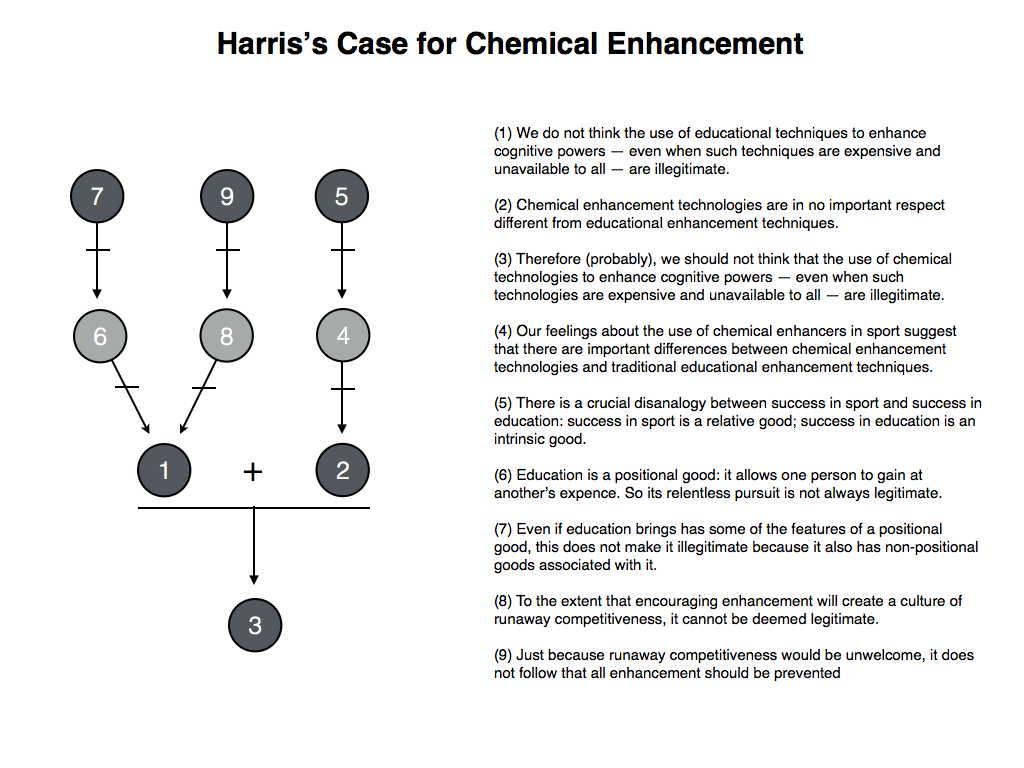 Harris's Case for Chemical Enhancement

7

9

5

6

8

4

1

+

2

3

(1) We do not think the use of educational techniques to enhance cognitive powers — even when such techniques are expensive and unavailable to all — are illegitimate.

(2) Chemical enhancement technologies are in no important respect different from educational enhancement techniques.

(3) Therefore (probably), we should not think that the use of chemical technologies to enhance cognitive powers — even when such technologies are expensive and unavailable to all — are illegitimate.

(4) Our feelings about the use of chemical enhancers in sport suggest that there are important differences between chemical enhancement technologies and traditional educational enhancement techniques.

(5) There is a crucial disanalogy between success in sport and success in education: success in sport is a relative good; success in education is an intrinsic good.

(6) Education is a positional good: it allows one person to gain at another's expence. So its relentless pursuit is not always legitimate.

(7) Even if education brings has some of the features of a positional good, this does not make it illegitimate because it also has non-positional goods associated with it.

(8) To the extent that encouraging enhancement will create a culture of runaway competitiveness, it cannot be deemed legitimate.

(9) Just because runaway competitiveness would be unwelcome, it does not follow that all enhancement should be prevented